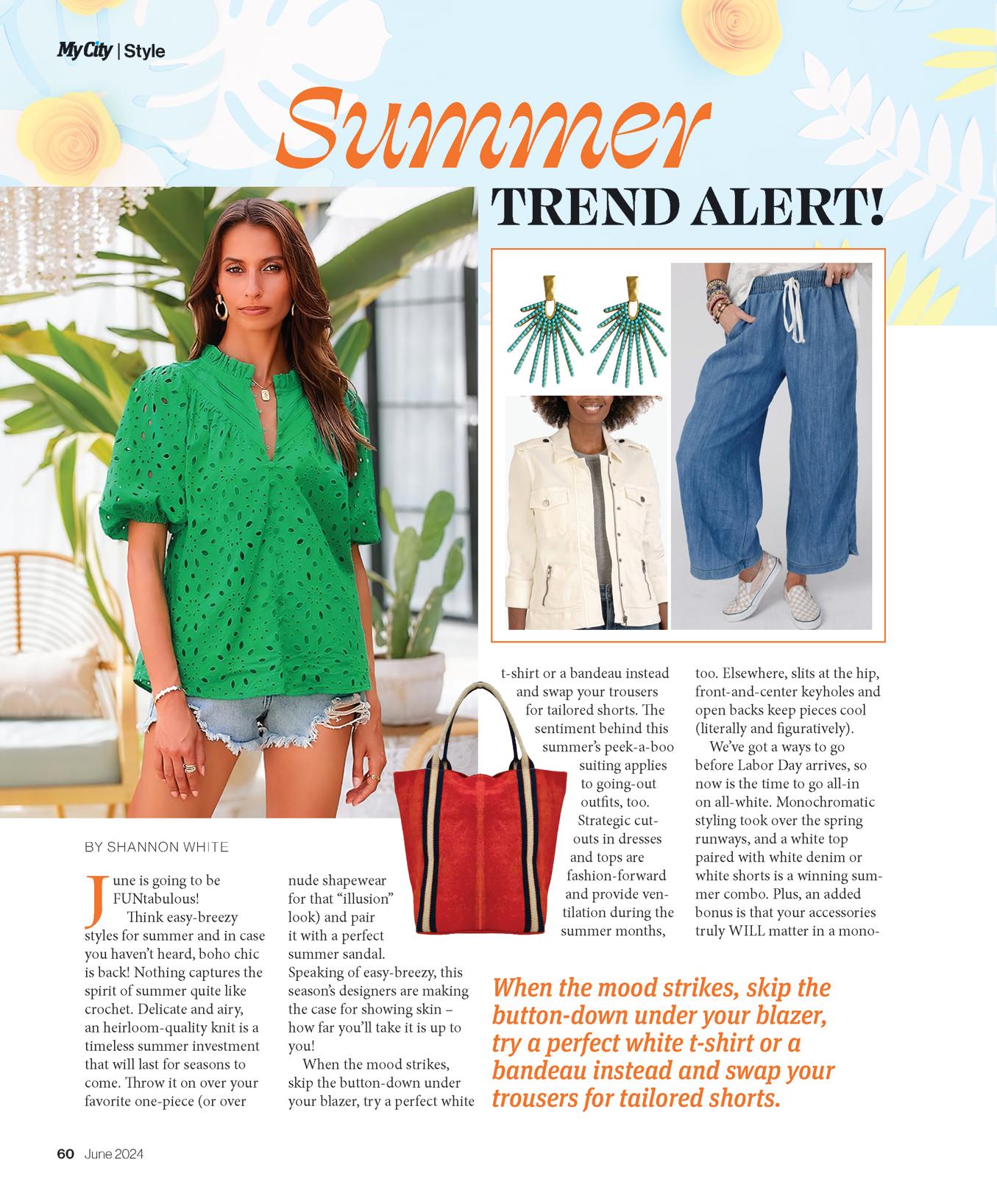 My City | Style

Summer
TREND ALERT!

BY SHANNON WHITE

June is going to be FUNtabulous!

Think easy-breezy styles for summer and in case you haven't heard, boho chic is back! Nothing captures the spirit of summer quite like crochet. Delicate and airy, an heirloom-quality knit is a timeless summer investment that will last for seasons to come. Throw it on over your favorite one-piece (or over nude shapewear for that "illusion" look) and pair it with a perfect summer sandal. Speaking of easy-breezy, this season's designers are making the case for showing skin – how far you'll take it is up to you!

When the mood strikes, skip the button-down under your blazer, try a perfect white t-shirt or a bandeau instead and swap your trousers for tailored shorts. The sentiment behind this summer's peek-a-boo suiting applies to going-out outfits, too. Strategic cutouts in dresses and tops are fashion-forward and provide ventilation during the summer months, too. Elsewhere, slits at the hip, front-and-center keyholes and open backs keep pieces cool (literally and figuratively).

We've got a ways to go before Labor Day arrives, so now is the time to go all-in on all-white. Monochromatic styling took over the spring runways, and a white top paired with white denim or white shorts is a winning summer combo. Plus, an added bonus is that your accessories truly WILL matter in a mono-

When the mood strikes, skip the button-down under your blazer, try a perfect white t-shirt or a bandeau instead and swap your trousers for tailored shorts.

60 June 2024